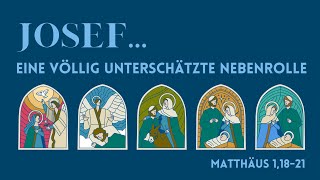 JOSEF...
EINE VÖLLIG UNTERSCHÄTZTE NEBENROLLE

MATTHÄUS 1,18-21